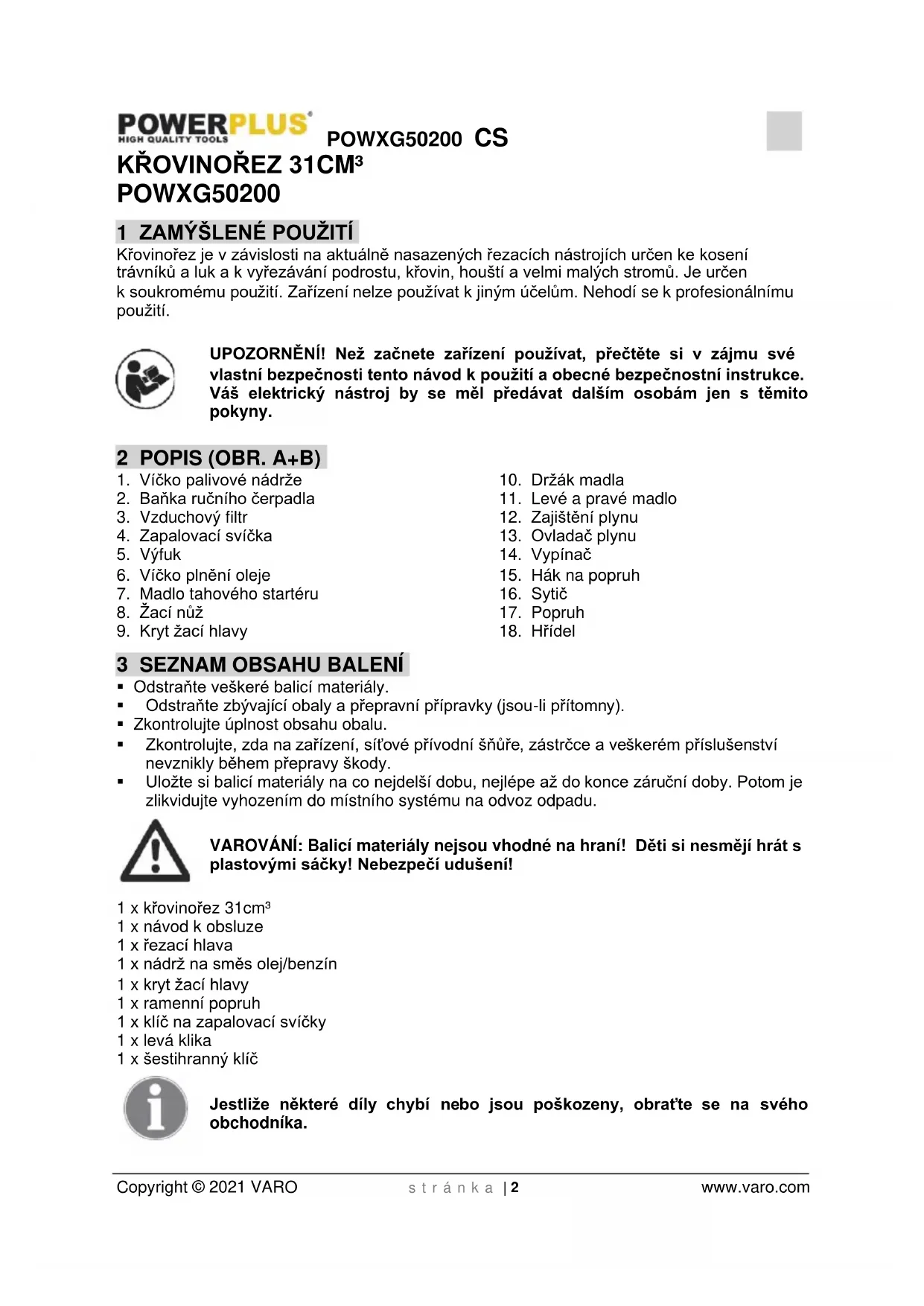 POWERPLUS
HIGH QUALITY TOOLS
POWXG50200 CS

KŘOVINOŘEZ 31CM³
POWXG50200

1 ZAMÝŠLENÉ POUŽITÍ
Křovinořez je v závislosti na aktuálně nasazených řezacích nástrojích určen ke kosení trávníků a luk a k vyřezávání podrostu, křovin, houští a velmi malých stromů. Je určen k soukromému použití. Zařízení nelze používat k jiným účelům. Nehodí se k profesionálnímu použití.

UPOZORNĚNÍ! Než začnete zařízení používat, přečtěte si v zájmu své vlastní bezpečnosti tento návod k použití a obecné bezpečnostní instrukce. Váš elektrický nástroj by se měl předávat dalším osobám jen s těmito pokyny.

2 POPIS (OBR. A+B)
1. Víčko palivové nádrže
2. Baňka ručního čerpadla
3. Vzduchový filtr
4. Zapalovací svíčka
5. Výfuk
6. Víčko plnění oleje
7. Madlo tahového startéru
8. Žací nůž
9. Kryt žací hlavy
10. Držák madla
11. Levé a pravé madlo
12. Zajištění plynu
13. Ovladač plynu
14. Vypínač
15. Hák na popruh
16. Sytič
17. Popruh
18. Hřídel

3 SEZNAM OBSAHU BALENÍ
▪ Odstraňte veškeré balicí materiály.
▪ Odstraňte zbývající obaly a přepravní přípravky (jsou-li přítomny).
▪ Zkontrolujte úplnost obsahu obalu.
▪ Zkontrolujte, zda na zařízení, síťové přívodní šňůře, zástrčce a veškerém příslušenství nevznikly během přepravy škody.
▪ Uložte si balicí materiály na co nejdelší dobu, nejlépe až do konce záruční doby. Potom je zlikvidujte vyhozením do místního systému na odvoz odpadu.

VAROVÁNÍ: Balicí materiály nejsou vhodné na hraní! Děti si nesmějí hrát s plastovými sáčky! Nebezpečí udušení!

1 x křovinořez 31cm³
1 x návod k obsluze
1 x řezací hlava
1 x nádrž na směs olej/benzín
1 x kryt žací hlavy
1 x ramenní popruh
1 x klíč na zapalovací svíčky
1 x levá klika
1 x šestihranný klíč

Jestliže některé díly chybí nebo jsou poškozeny, obraťte se na svého obchodníka.

Copyright © 2021 VARO
stránka | 2
www.varo.com